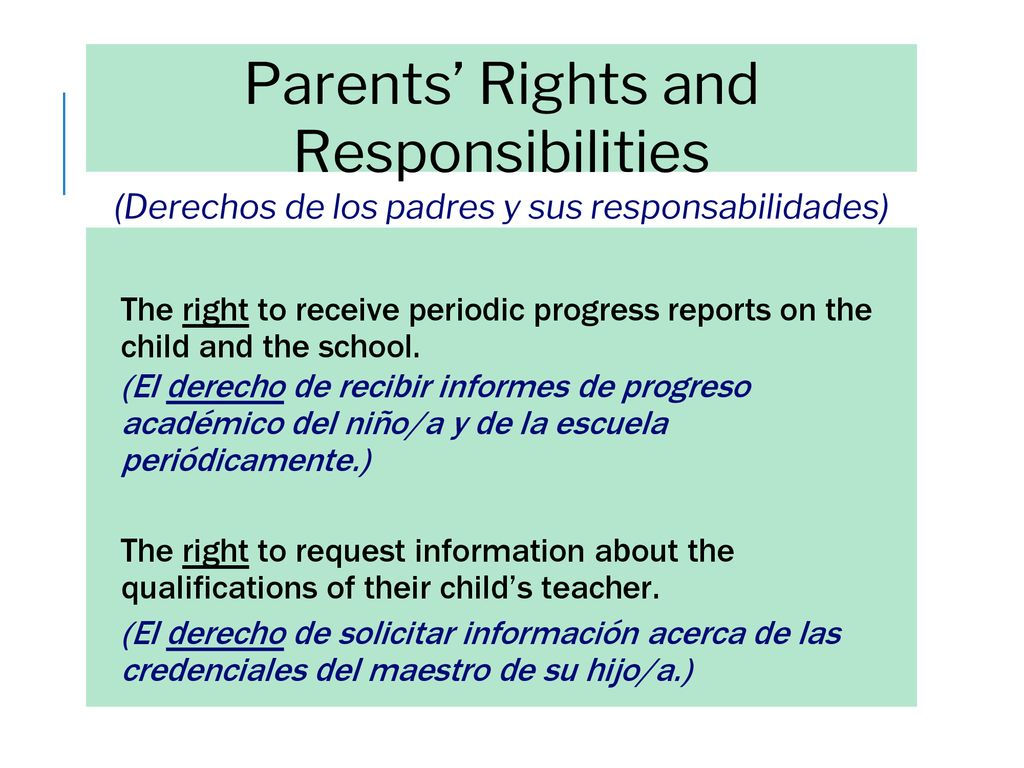 Parents’ Rights and Responsibilities
(Derechos de los padres y sus responsabilidades)

The right to receive periodic progress reports on the child and the school.
(El derecho de recibir informes de progreso académico del niño/a y de la escuela periódicamente.)

The right to request information about the qualifications of their child’s teacher.
(El derecho de solicitar información acerca de las credenciales del maestro de su hijo/a.)